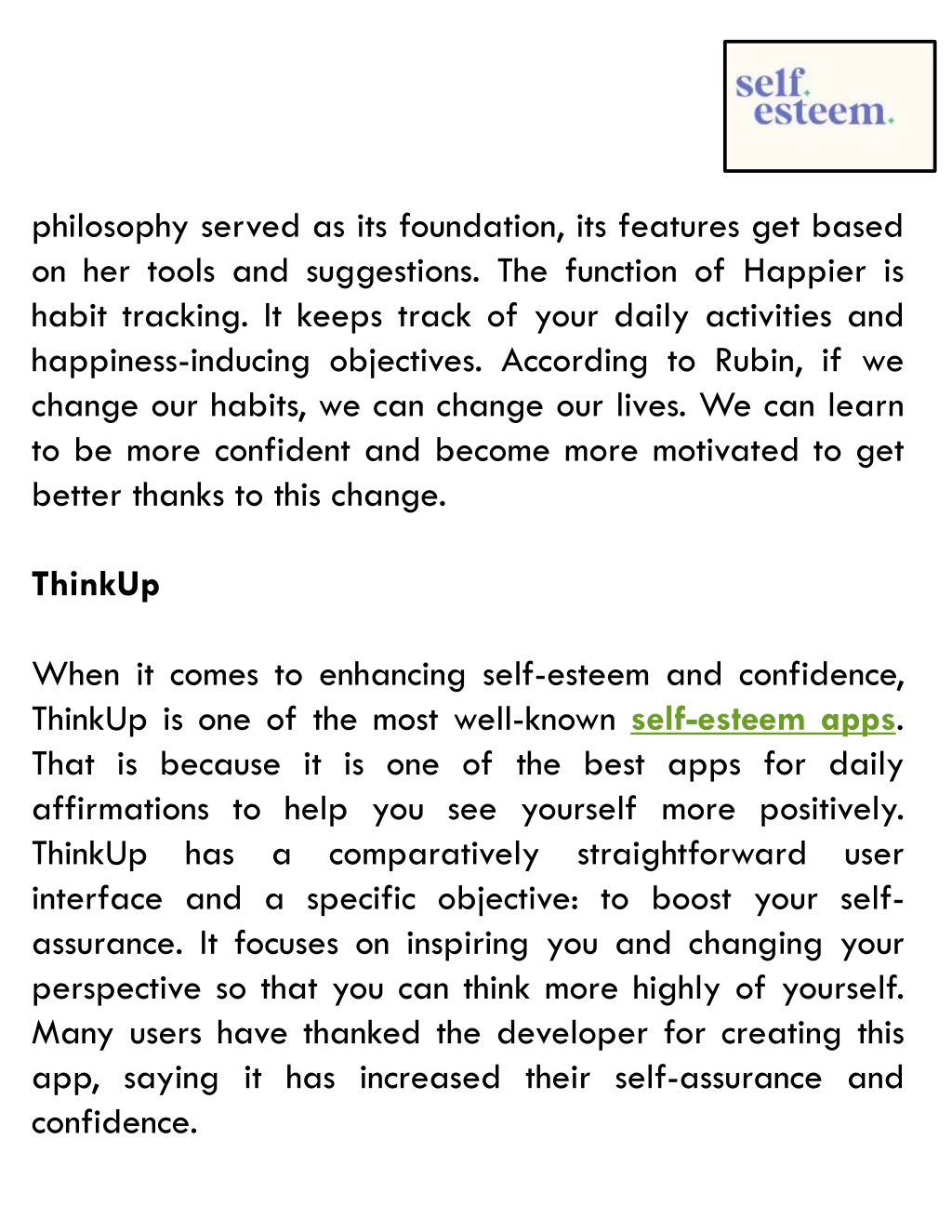 self.
esteem.

philosophy served as its foundation, its features get based on her tools and suggestions. The function of Happier is habit tracking. It keeps track of your daily activities and happiness-inducing objectives. According to Rubin, if we change our habits, we can change our lives. We can learn to be more confident and become more motivated to get better thanks to this change.

ThinkUp

When it comes to enhancing self-esteem and confidence, ThinkUp is one of the most well-known self-esteem apps. That is because it is one of the best apps for daily affirmations to help you see yourself more positively. ThinkUp has a comparatively straightforward user interface and a specific objective: to boost your self-assurance. It focuses on inspiring you and changing your perspective so that you can think more highly of yourself. Many users have thanked the developer for creating this app, saying it has increased their self-assurance and confidence.